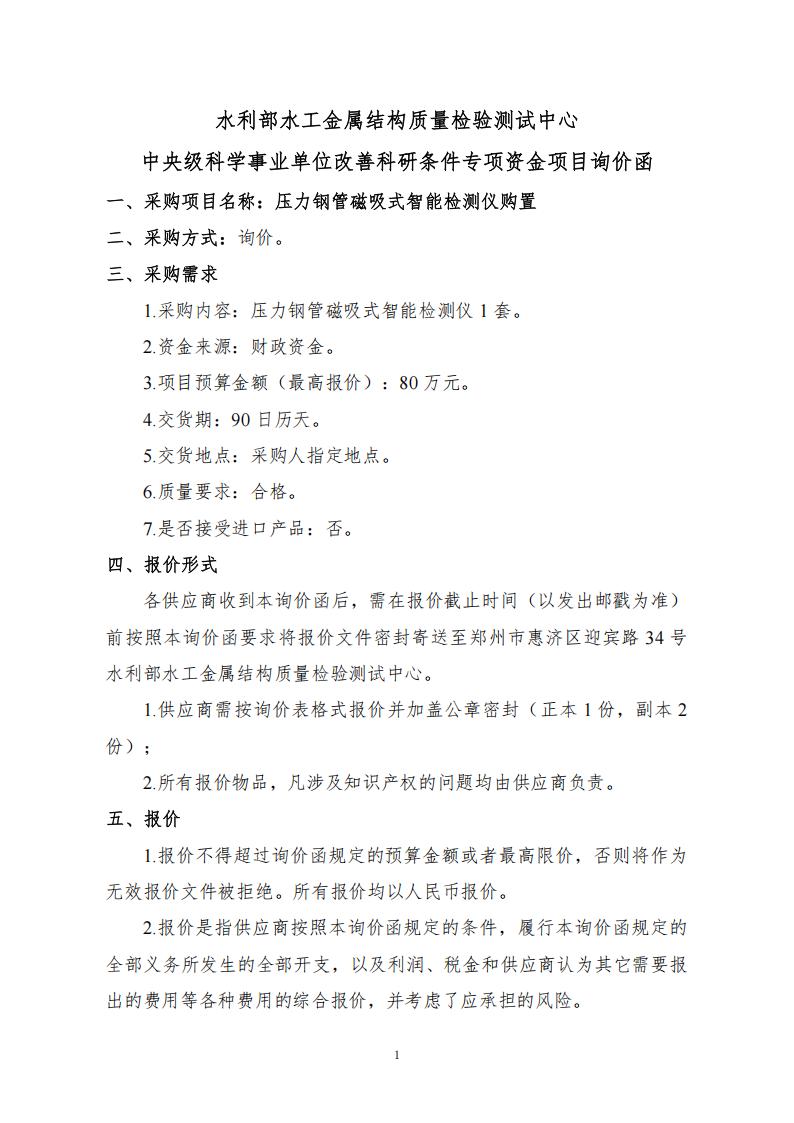 水利部水工金属结构质量检验测试中心

中央级科学事业单位改善科研条件专项资金项目询价函

一、采购项目名称：压力钢管磁吸式智能检测仪购置

二、采购方式：询价。

三、采购需求

1.采购内容：压力钢管磁吸式智能检测仪 1 套。

2.资金来源：财政资金。

3.项目预算金额（最高报价）：80 万元。

4.交货期：90 日历天。

5.交货地点：采购人指定地点。

6.质量要求：合格。

7.是否接受进口产品：否。

四、报价形式

各供应商收到本询价函后，需在报价截止时间（以发出邮戳为准）前按照本询价函要求将报价文件密封寄送至郑州市惠济区迎宾路 34 号水利部水工金属结构质量检验测试中心。

1.供应商需按询价表格式报价并加盖公章密封（正本 1 份，副本 2 份）；

2.所有报价物品，凡涉及知识产权的问题均由供应商负责。

五、报价

1.报价不得超过询价函规定的预算金额或者最高限价，否则将作为无效报价文件被拒绝。所有报价均以人民币报价。

2.报价是指供应商按照本询价函规定的条件，履行本询价函规定的全部义务所发生的全部开支，以及利润、税金和供应商认为其它需要报出的费用等各种费用的综合报价，并考虑了应承担的风险。

1